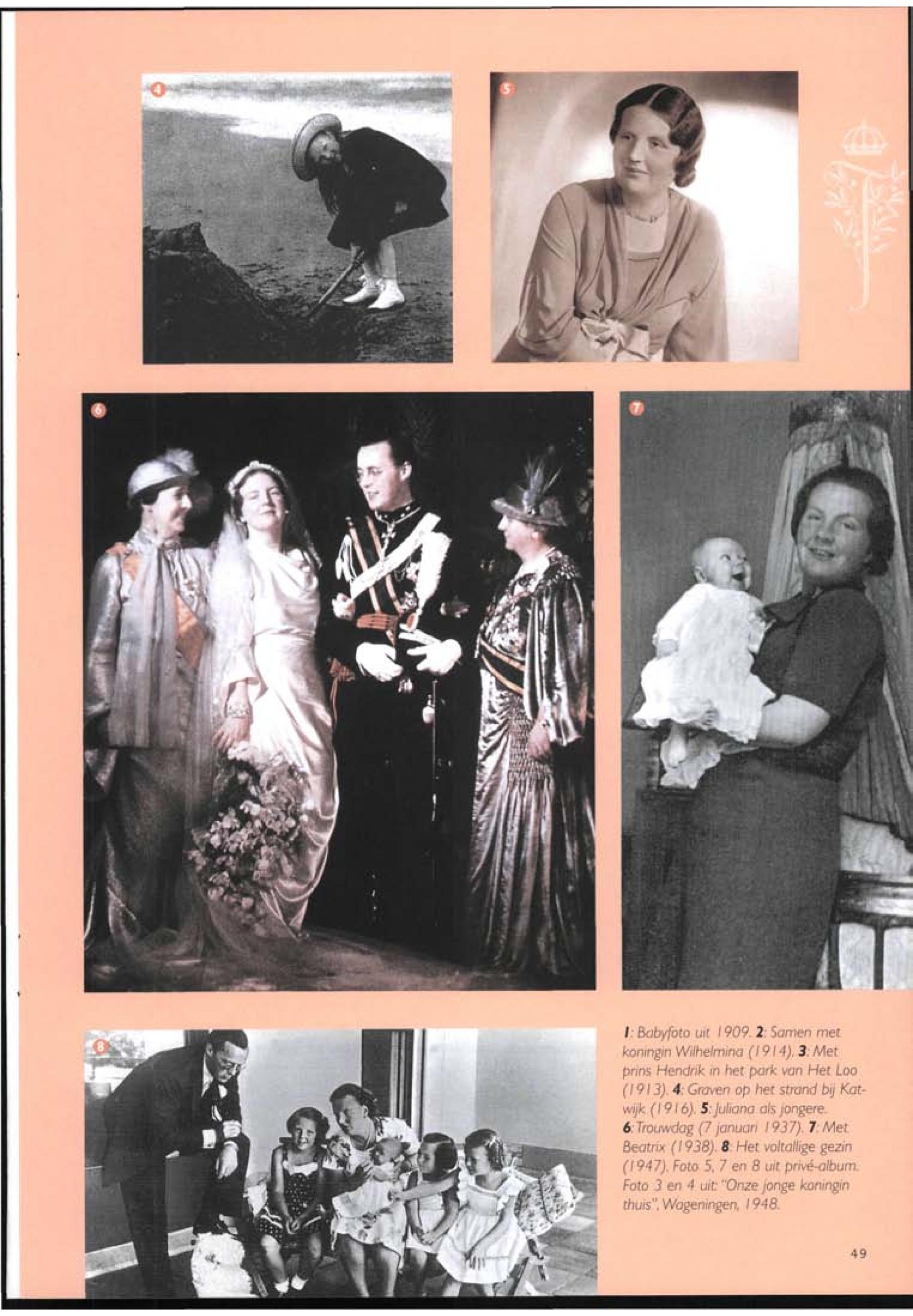 4

5

6

7

8

1: Babyfoto uit 1909. 2: Samen met koningin Wilhelmina (1914). 3: Met prins Hendrik in het park van Het Loo (1913). 4: Graven op het strand bij Katwijk (1916). 5: Juliana als jongere. 6: Trouwdag (7 januari 1937). 7: Met Beatrix (1938). 8: Het voltallige gezin (1947). Foto 5, 7 en 8 uit privé-album. Foto 3 en 4 uit: "Onze jonge koningin thuis", Wageningen, 1948.

49